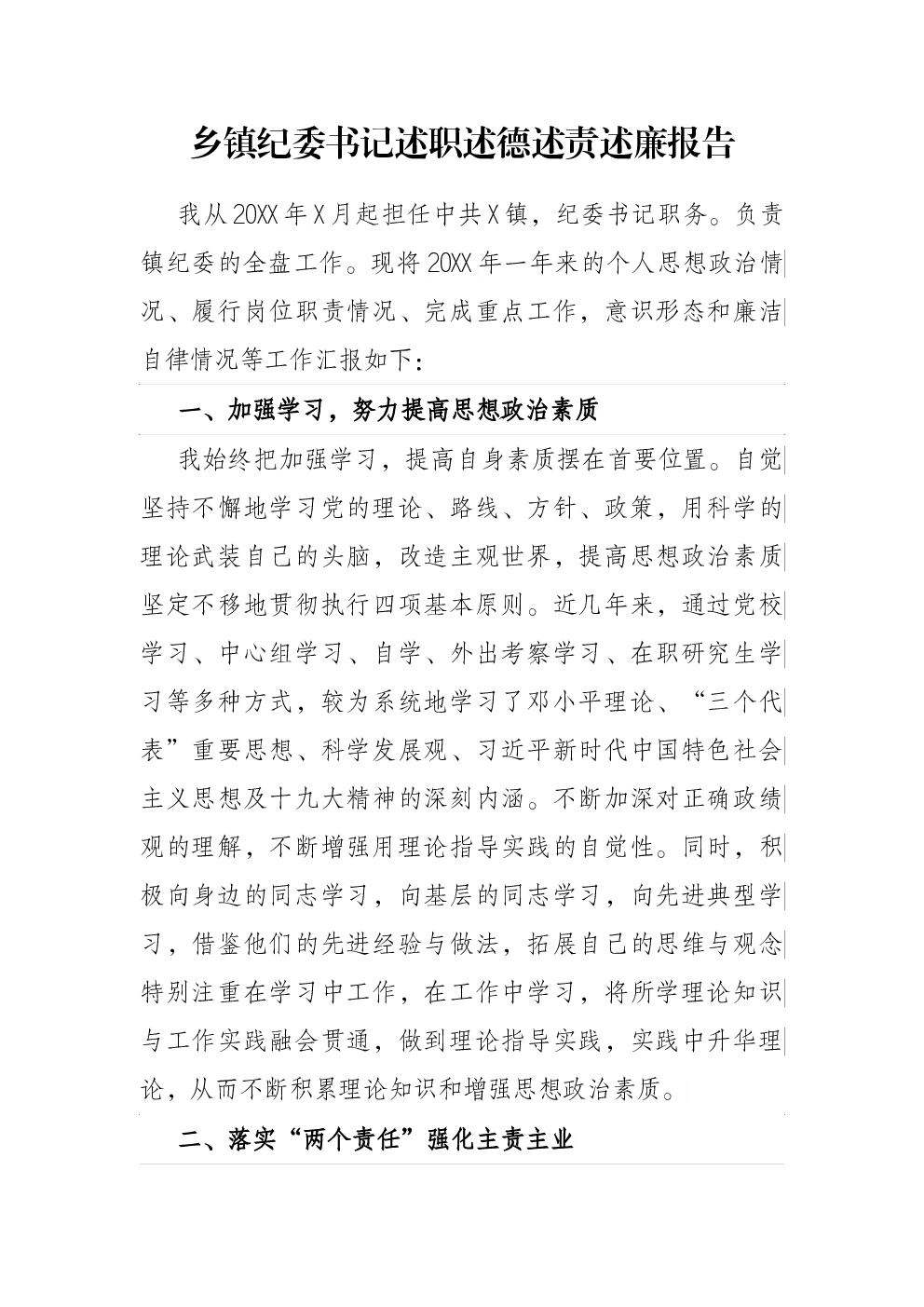 乡镇纪委书记述职述德述责述廉报告

我从20XX年X月起担任中共X镇，纪委书记职务。负责镇纪委的全盘工作。现将20XX年一年来的个人思想政治情况、履行岗位职责情况、完成重点工作，意识形态和廉洁自律情况等工作汇报如下：

一、加强学习，努力提高思想政治素质

我始终把加强学习，提高自身素质摆在首要位置。自觉坚持不懈地学习党的理论、路线、方针、政策，用科学的理论武装自己的头脑，改造主观世界，提高思想政治素质坚定不移地贯彻执行四项基本原则。近几年来，通过党校学习、中心组学习、自学、外出考察学习、在职研究生学习等多种方式，较为系统地学习了邓小平理论、“三个代表”重要思想、科学发展观、习近平新时代中国特色社会主义思想及十九大精神的深刻内涵。不断加深对正确政绩观的理解，不断增强用理论指导实践的自觉性。同时，积极向身边的同志学习，向基层的同志学习，向先进典型学习，借鉴他们的先进经验与做法，拓展自己的思维与观念特别注重在学习中工作，在工作中学习，将所学理论知识与工作实践融会贯通，做到理论指导实践，实践中升华理论，从而不断积累理论知识和增强思想政治素质。

二、落实“两个责任”强化主责主业